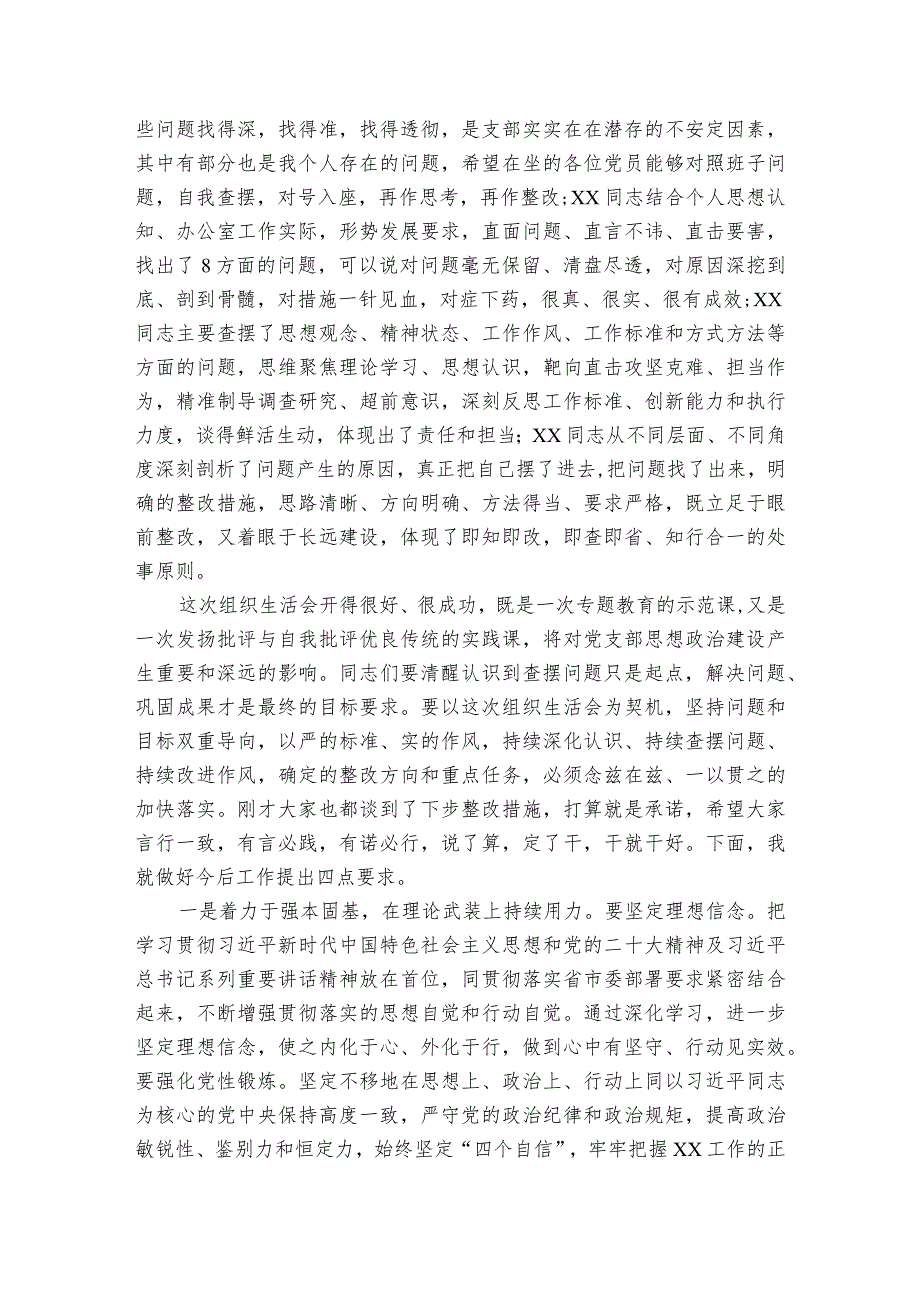 些问题找得深，找得准，找得透彻，是支部实实在在潜存的不安定因素，其中有部分也是我个人存在的问题，希望在坐的各位党员能够对照班子问题，自我查摆，对号入座，再作思考，再作整改;XX同志结合个人思想认知、办公室工作实际，形势发展要求，直面问题、直言不讳、直击要害，找出了8方面的问题，可以说对问题毫无保留、清盘尽透，对原因深挖到底、剖到骨髓，对措施一针见血，对症下药，很真、很实、很有成效;XX同志主要查摆了思想观念、精神状态、工作作风、工作标准和方式方法等方面的问题，思维聚焦理论学习、思想认识，靶向直击攻坚克难、担当作为，精准制导调查研究、超前意识，深刻反思工作标准、创新能力和执行力度，谈得鲜活生动，体现出了责任和担当；XX同志从不同层面、不同角度深刻剖析了问题产生的原因，真正把自己摆了进去,把问题找了出来，明确的整改措施，思路清晰、方向明确、方法得当、要求严格，既立足于眼前整改，又着眼于长远建设，体现了即知即改，即查即省、知行合一的处事原则。

这次组织生活会开得很好、很成功，既是一次专题教育的示范课,又是一次发扬批评与自我批评优良传统的实践课，将对党支部思想政治建设产生重要和深远的影响。同志们要清醒认识到查摆问题只是起点，解决问题、巩固成果才是最终的目标要求。要以这次组织生活会为契机，坚持问题和目标双重导向，以严的标准、实的作风，持续深化认识、持续查摆问题、持续改进作风，确定的整改方向和重点任务，必须念兹在兹、一以贯之的加快落实。刚才大家也都谈到了下步整改措施，打算就是承诺，希望大家言行一致，有言必践，有诺必行，说了算，定了干，干就干好。下面，我就做好今后工作提出四点要求。

一是着力于强本固基，在理论武装上持续用力。要坚定理想信念。把学习贯彻习近平新时代中国特色社会主义思想和党的二十大精神及习近平总书记系列重要讲话精神放在首位，同贯彻落实省市委部署要求紧密结合起来，不断增强贯彻落实的思想自觉和行动自觉。通过深化学习，进一步坚定理想信念，使之内化于心、外化于行，做到心中有坚守、行动见实效。要强化党性锻炼。坚定不移地在思想上、政治上、行动上同以习近平同志为核心的党中央保持高度一致，严守党的政治纪律和政治规矩，提高政治敏锐性、鉴别力和恒定力，始终坚定“四个自信”，牢牢把握XX工作的正